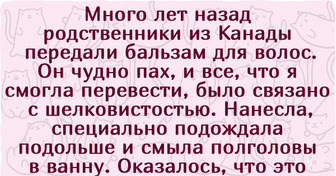 Много лет назад родственники из Канады передали бальзам для волос. Он чудно пах, и все, что я смогла перевести, было связано с шелковистостью. Нанесла, специально подождала подольше и смыла полголовы в ванну. Оказалось, что это